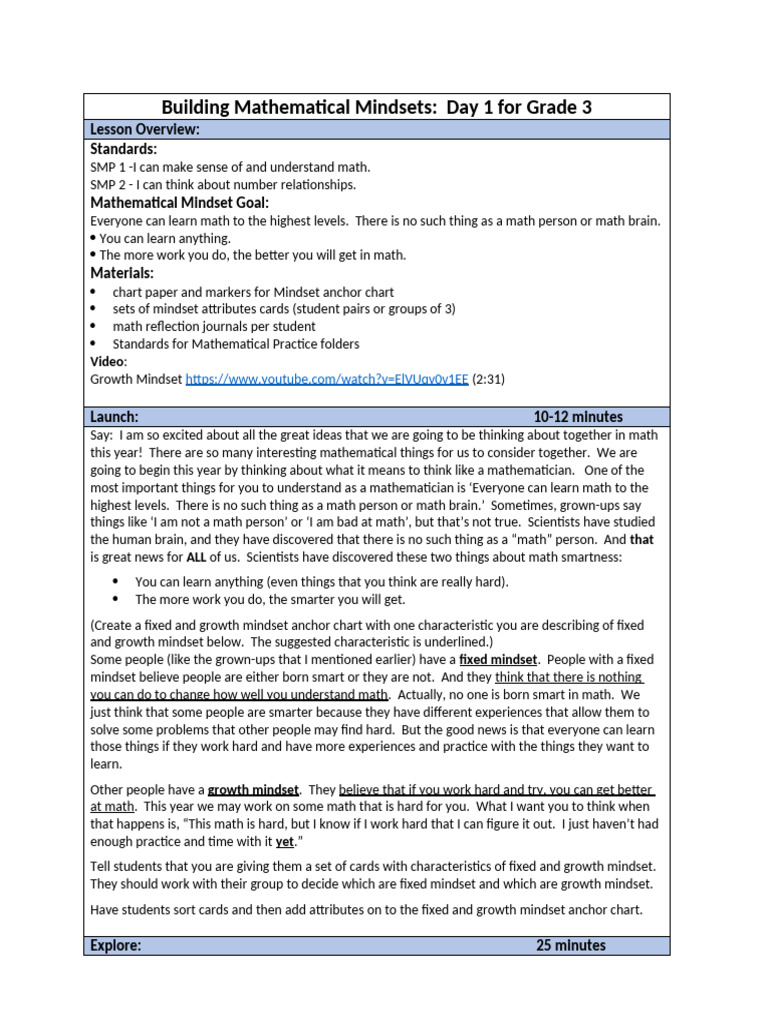 Building Mathematical Mindsets: Day 1 for Grade 3

Lesson Overview:

Standards:
SMP 1 -I can make sense of and understand math.
SMP 2 - I can think about number relationships.

Mathematical Mindset Goal:
Everyone can learn math to the highest levels. There is no such thing as a math person or math brain.
• You can learn anything.
• The more work you do, the better you will get in math.

Materials:
• chart paper and markers for Mindset anchor chart
• sets of mindset attributes cards (student pairs or groups of 3)
• math reflection journals per student
• Standards for Mathematical Practice folders

Video:
Growth Mindset https://www.youtube.com/watch?v=ElVUqv0v1EE (2:31)

Launch: 10-12 minutes

Say: I am so excited about all the great ideas that we are going to be thinking about together in math this year! There are so many interesting mathematical things for us to consider together. We are going to begin this year by thinking about what it means to think like a mathematician. One of the most important things for you to understand as a mathematician is 'Everyone can learn math to the highest levels. There is no such thing as a math person or math brain.' Sometimes, grown-ups say things like 'I am not a math person' or 'I am bad at math', but that's not true. Scientists have studied the human brain, and they have discovered that there is no such thing as a "math" person. And that is great news for ALL of us. Scientists have discovered these two things about math smartness:

• You can learn anything (even things that you think are really hard).
• The more work you do, the smarter you will get.

(Create a fixed and growth mindset anchor chart with one characteristic you are describing of fixed and growth mindset below. The suggested characteristic is underlined.)
Some people (like the grown-ups that I mentioned earlier) have a fixed mindset. People with a fixed mindset believe people are either born smart or they are not. And they think that there is nothing you can do to change how well you understand math. Actually, no one is born smart in math. We just think that some people are smarter because they have different experiences that allow them to solve some problems that other people may find hard. But the good news is that everyone can learn those things if they work hard and have more experiences and practice with the things they want to learn.

Other people have a growth mindset. They believe that if you work hard and try, you can get better at math. This year we may work on some math that is hard for you. What I want you to think when that happens is, "This math is hard, but I know if I work hard that I can figure it out. I just haven't had enough practice and time with it yet."

Tell students that you are giving them a set of cards with characteristics of fixed and growth mindset. They should work with their group to decide which are fixed mindset and which are growth mindset.

Have students sort cards and then add attributes on to the fixed and growth mindset anchor chart.

Explore: 25 minutes